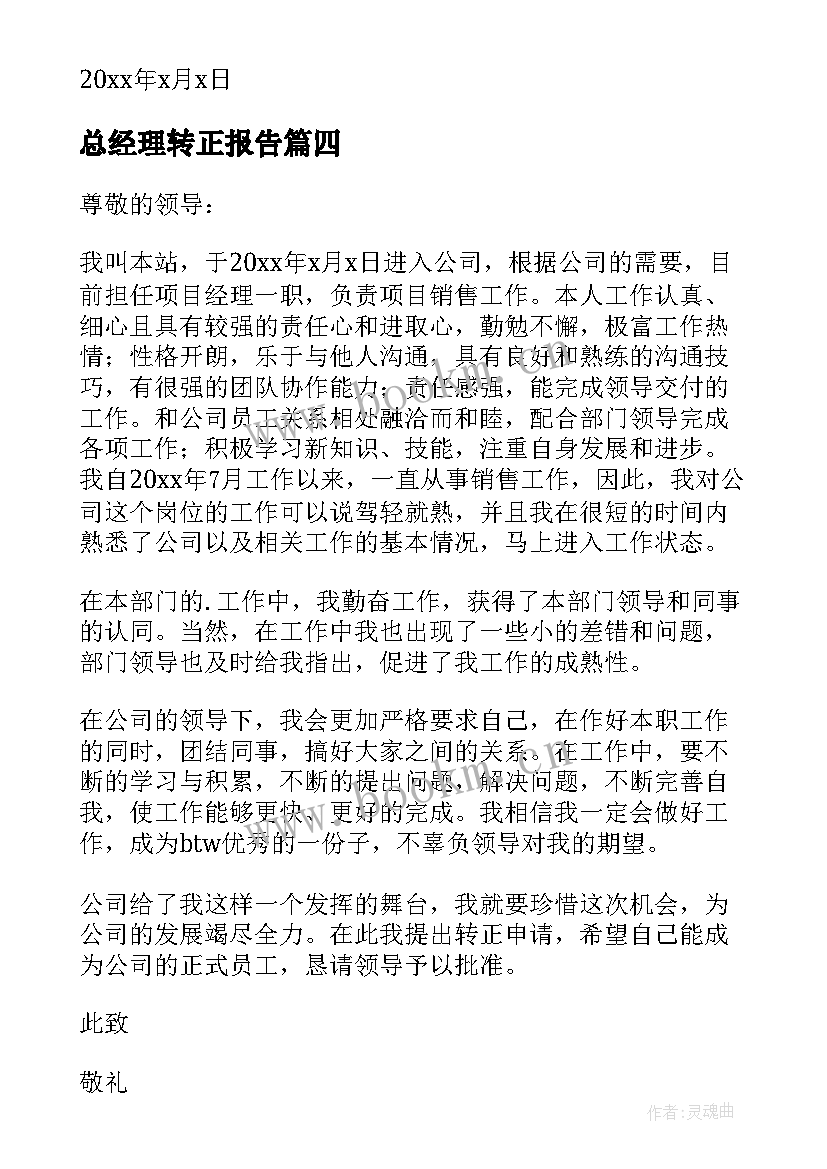 20xx年x月x日

总经理转正报告篇四

尊敬的领导：

我叫本站，于20xx年x月x日进入公司，根据公司的需要，目前担任项目经理一职，负责项目销售工作。本人工作认真、细心且具有较强的责任心和进取心，勤勉不懈，极富工作热情；性格开朗，乐于与他人沟通，具有良好和熟练的沟通技巧，有很强的团队协作能力；责任感强，能完成领导交付的工作。和公司员工关系相处融洽而和睦，配合部门领导完成各项工作；积极学习新知识、技能，注重自身发展和进步。我自20xx年7月工作以来，一直从事销售工作，因此，我对公司这个岗位的工作可以说驾轻就熟，并且我在很短的时间内熟悉了公司以及相关工作的基本情况，马上进入工作状态。

在本部门的.工作中，我勤奋工作，获得了本部门领导和同事的认同。当然，在工作中我也出现了一些小的差错和问题，部门领导也及时给我指出，促进了我工作的成熟性。

在公司的领导下，我会更加严格要求自己，在作好本职工作的同时，团结同事，搞好大家之间的关系。在工作中，要不断的学习与积累，不断的提出问题，解决问题，不断完善自我，使工作能够更快、更好的完成。我相信我一定会做好工作，成为btw优秀的一份子，不辜负领导对我的期望。

公司给了我这样一个发挥的舞台，我就要珍惜这次机会，为公司的发展竭尽全力。在此我提出转正申请，希望自己能成为公司的正式员工，恳请领导予以批准。

此致

敬礼

作者：灵魂曲